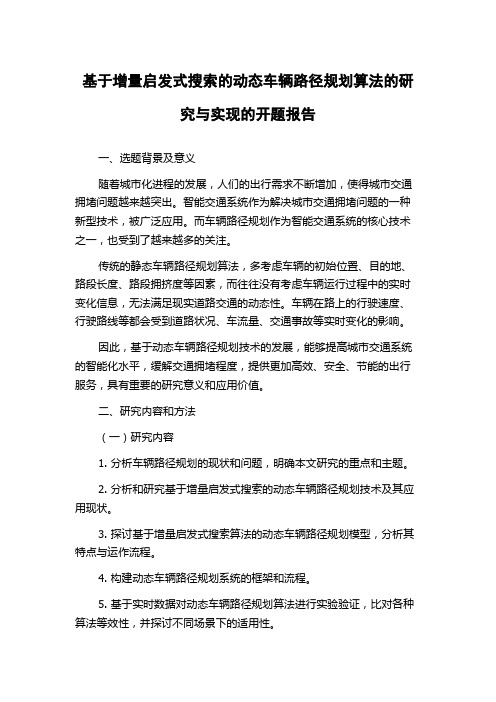 基于增量启发式搜索的动态车辆路径规划算法的研究与实现的开题报告

一、选题背景及意义

随着城市化进程的发展，人们的出行需求不断增加，使得城市交通拥堵问题越来越突出。智能交通系统作为解决城市交通拥堵问题的一种新型技术，被广泛应用。而车辆路径规划作为智能交通系统的核心技术之一，也受到了越来越多的关注。

传统的静态车辆路径规划算法，多考虑车辆的初始位置、目的地、路段长度、路段拥挤度等因素，而往往没有考虑车辆运行过程中的实时变化信息，无法满足现实道路交通的动态性。车辆在路上的行驶速度、行驶路线等都会受到道路状况、车流量、交通事故等实时变化的影响。

因此，基于动态车辆路径规划技术的发展，能够提高城市交通系统的智能化水平，缓解交通拥堵程度，提供更加高效、安全、节能的出行服务，具有重要的研究意义和应用价值。

二、研究内容和方法

（一）研究内容

1. 分析车辆路径规划的现状和问题，明确本文研究的重点和主题。

2. 分析和研究基于增量启发式搜索的动态车辆路径规划技术及其应用现状。

3. 探讨基于增量启发式搜索算法的动态车辆路径规划模型，分析其特点与运作流程。

4. 构建动态车辆路径规划系统的框架和流程。

5. 基于实时数据对动态车辆路径规划算法进行实验验证，比对各种算法等效性，并探讨不同场景下的适用性。